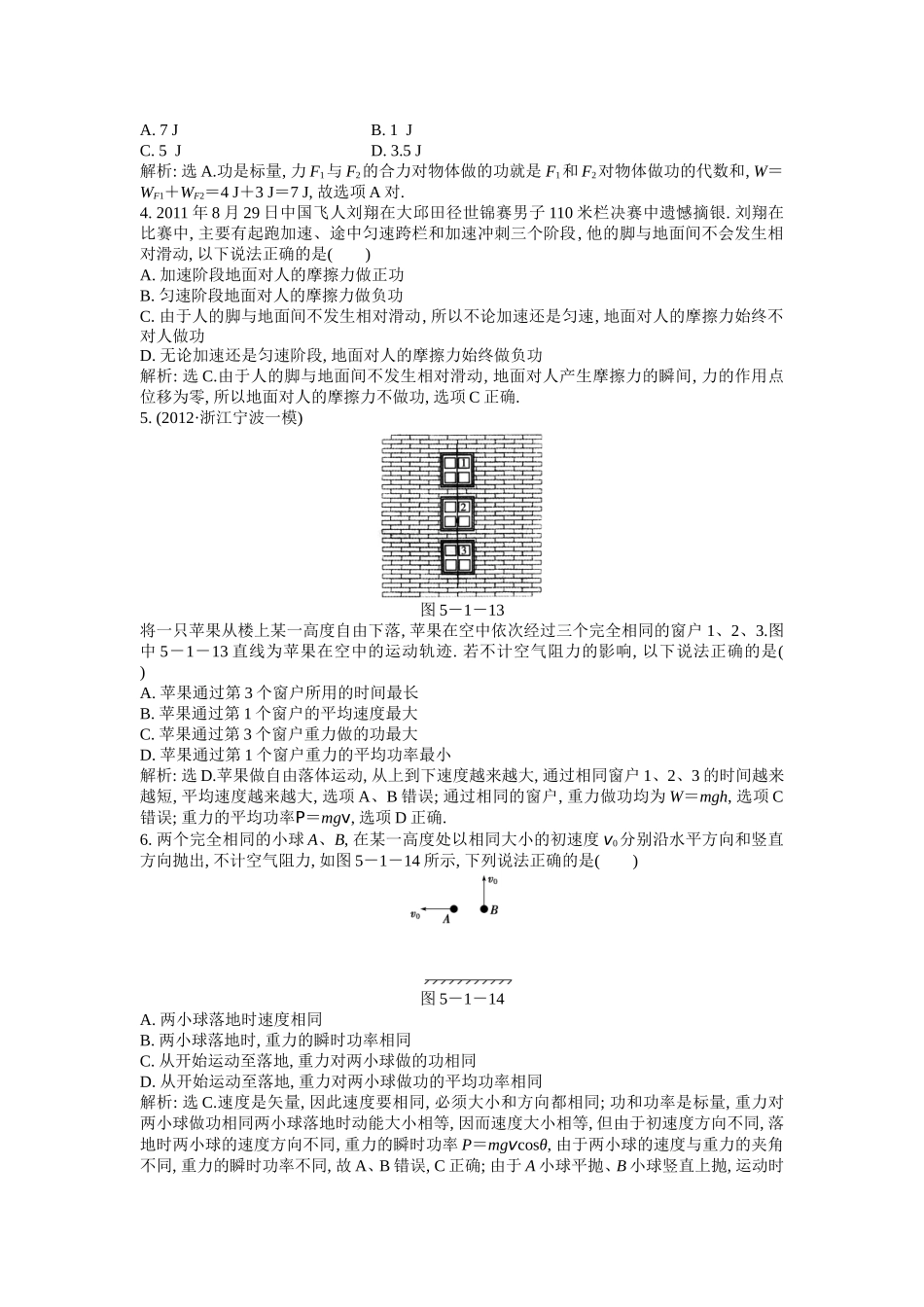 A. 7 J　　　　　　　　　　B. 1 J
C. 5 J　　　　　　　　　　D. 3.5 J
解析: 选 A.功是标量, 力 $F_1$ 与 $F_2$ 的合力对物体做的功就是 $F_1$ 和 $F_2$ 对物体做功的代数和, $W=W_{F1}+W_{F2}=4$ J$+3$ J$=7$ J, 故选项 A 对.
4. 2011 年 8 月 29 日中国飞人刘翔在大邱田径世锦赛男子 110 米栏决赛中遗憾摘银. 刘翔在比赛中, 主要有起跑加速、途中匀速跨栏和加速冲刺三个阶段, 他的脚与地面间不会发生相对滑动, 以下说法正确的是(　　)
A. 加速阶段地面对人的摩擦力做正功
B. 匀速阶段地面对人的摩擦力做负功
C. 由于人的脚与地面间不发生相对滑动, 所以不论加速还是匀速, 地面对人的摩擦力始终不对人做功
D. 无论加速还是匀速阶段, 地面对人的摩擦力始终做负功
解析: 选 C.由于人的脚与地面间不发生相对滑动, 地面对人产生摩擦力的瞬间, 力的作用点位移为零, 所以地面对人的摩擦力不做功, 选项 C 正确.
5. (2012·浙江宁波一模)
1
2
3
图 5－1－13
将一只苹果从楼上某一高度自由下落, 苹果在空中依次经过三个完全相同的窗户 1、2、3.图中 5－1－13 直线为苹果在空中的运动轨迹. 若不计空气阻力的影响, 以下说法正确的是(　　)
A. 苹果通过第 3 个窗户所用的时间最长
B. 苹果通过第 1 个窗户的平均速度最大
C. 苹果通过第 3 个窗户重力做的功最大
D. 苹果通过第 1 个窗户重力的平均功率最小
解析: 选 D.苹果做自由落体运动, 从上到下速度越来越大, 通过相同窗户 1、2、3 的时间越来越短, 平均速度越来越大, 选项 A、B 错误; 通过相同的窗户, 重力做功均为 $W=mgh$, 选项 C 错误; 重力的平均功率$P=mgv$, 选项 D 正确.
6. 两个完全相同的小球 $A$、$B$, 在某一高度处以相同大小的初速度 $v_0$ 分别沿水平方向和竖直方向抛出, 不计空气阻力, 如图 5－1－14 所示, 下列说法正确的是(　　)
$v_0$
$v_0$ $A$ $B$
图 5－1－14
A. 两小球落地时速度相同
B. 两小球落地时, 重力的瞬时功率相同
C. 从开始运动至落地, 重力对两小球做的功相同
D. 从开始运动至落地, 重力对两小球做功的平均功率相同
解析: 选 C.速度是矢量, 因此速度要相同, 必须大小和方向都相同; 功和功率是标量, 重力对两小球做功相同两小球落地时动能大小相等, 因而速度大小相等, 但由于初速度方向不同, 落地时两小球的速度方向不同, 重力的瞬时功率 $P=mgv\cos\theta$, 由于两小球的速度与重力的夹角不同, 重力的瞬时功率不同, 故 A、B 错误, C 正确; 由于 $A$ 小球平抛、$B$ 小球竖直上抛, 运动时